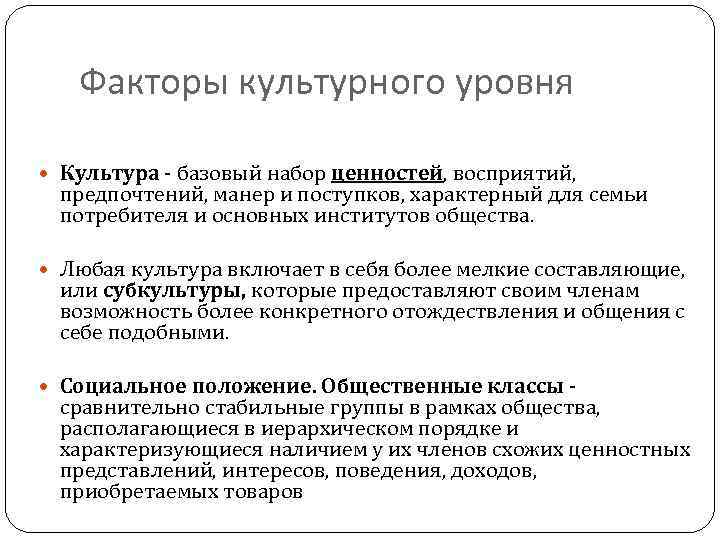 Факторы культурного уровня

Культура - базовый набор ценностей, восприятий, предпочтений, манер и поступков, характерный для семьи потребителя и основных институтов общества.

Любая культура включает в себя более мелкие составляющие, или субкультуры, которые предоставляют своим членам возможность более конкретного отождествления и общения с себе подобными.

Социальное положение. Общественные классы - сравнительно стабильные группы в рамках общества, располагающиеся в иерархическом порядке и характеризующиеся наличием у их членов схожих ценностных представлений, интересов, поведения, доходов, приобретаемых товаров